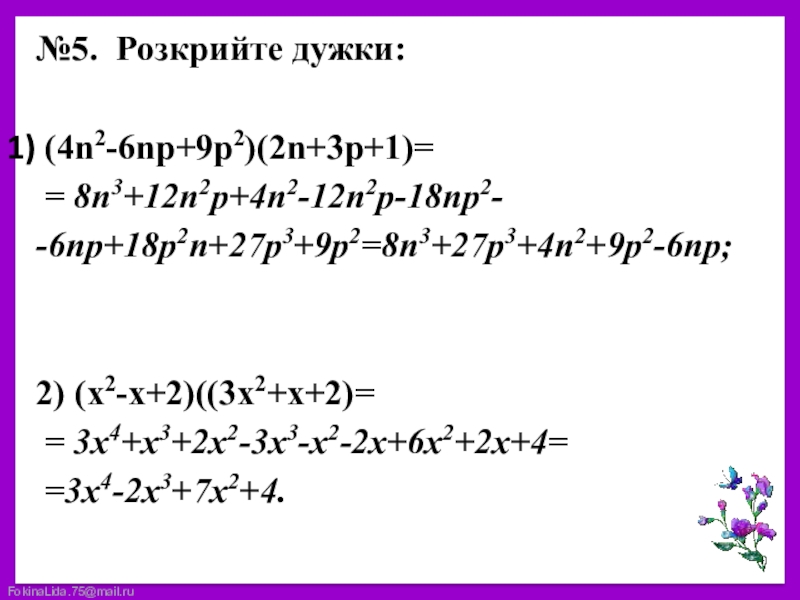 №5. Розкрийте дужки:

1) $(4n^2-6np+9p^2)(2n+3p+1)=$

$= 8n^3+12n^2p+4n^2-12n^2p-18np^2-$

$-6np+18p^2n+27p^3+9p^2=8n^3+27p^3+4n^2+9p^2-6np;$

2) $(x^2-x+2)((3x^2+x+2)=$

$= 3x^4+x^3+2x^2-3x^3-x^2-2x+6x^2+2x+4=$

$=3x^4-2x^3+7x^2+4.$

FokinaLida.75@mail.ru